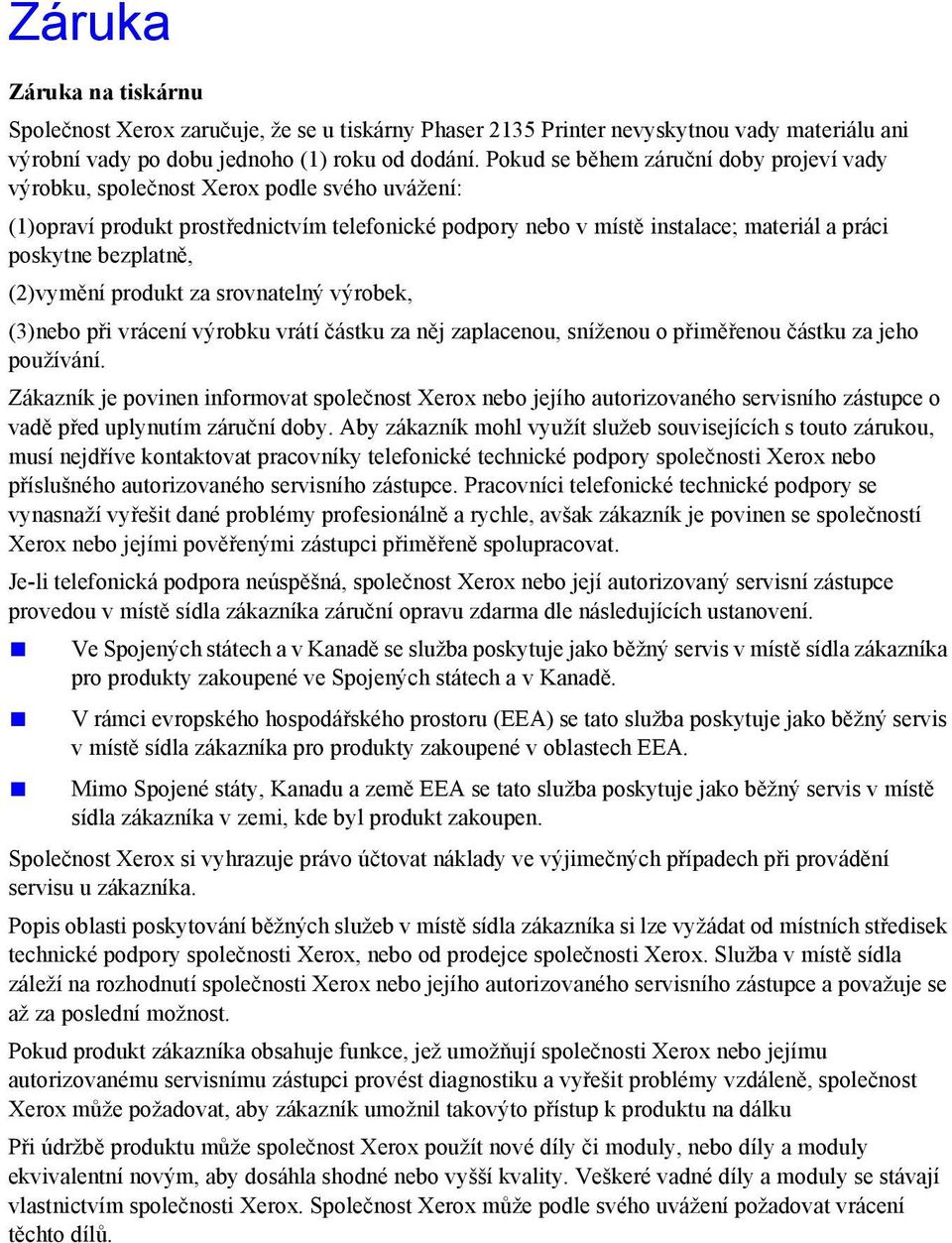 Záruka

Záruka na tiskárnu

Společnost Xerox zaručuje, že se u tiskárny Phaser 2135 Printer nevyskytnou vady materiálu ani výrobní vady po dobu jednoho (1) roku od dodání. Pokud se během záruční doby projeví vady výrobku, společnost Xerox podle svého uvážení:

(1)opraví produkt prostřednictvím telefonické podpory nebo v místě instalace; materiál a práci poskytne bezplatně,

(2)vymění produkt za srovnatelný výrobek,

(3)nebo při vrácení výrobku vrátí částku za něj zaplacenou, sníženou o přiměřenou částku za jeho používání.

Zákazník je povinen informovat společnost Xerox nebo jejího autorizovaného servisního zástupce o vadě před uplynutím záruční doby. Aby zákazník mohl využít služeb souvisejících s touto zárukou, musí nejdříve kontaktovat pracovníky telefonické technické podpory společnosti Xerox nebo příslušného autorizovaného servisního zástupce. Pracovníci telefonické technické podpory se vynasnaží vyřešit dané problémy profesionálně a rychle, avšak zákazník je povinen se společností Xerox nebo jejími pověřenými zástupci přiměřeně spolupracovat.

Je-li telefonická podpora neúspěšná, společnost Xerox nebo její autorizovaný servisní zástupce provedou v místě sídla zákazníka záruční opravu zdarma dle následujících ustanovení.

Ve Spojených státech a v Kanadě se služba poskytuje jako běžný servis v místě sídla zákazníka pro produkty zakoupené ve Spojených státech a v Kanadě.

V rámci evropského hospodářského prostoru (EEA) se tato služba poskytuje jako běžný servis v místě sídla zákazníka pro produkty zakoupené v oblastech EEA.

Mimo Spojené státy, Kanadu a země EEA se tato služba poskytuje jako běžný servis v místě sídla zákazníka v zemi, kde byl produkt zakoupen.

Společnost Xerox si vyhrazuje právo účtovat náklady ve výjimečných případech při provádění servisu u zákazníka.

Popis oblasti poskytování běžných služeb v místě sídla zákazníka si lze vyžádat od místních středisek technické podpory společnosti Xerox, nebo od prodejce společnosti Xerox. Služba v místě sídla záleží na rozhodnutí společnosti Xerox nebo jejího autorizovaného servisního zástupce a považuje se až za poslední možnost.

Pokud produkt zákazníka obsahuje funkce, jež umožňují společnosti Xerox nebo jejímu autorizovanému servisnímu zástupci provést diagnostiku a vyřešit problémy vzdáleně, společnost Xerox může požadovat, aby zákazník umožnil takovýto přístup k produktu na dálku

Při údržbě produktu může společnost Xerox použít nové díly či moduly, nebo díly a moduly ekvivalentní novým, aby dosáhla shodné nebo vyšší kvality. Veškeré vadné díly a moduly se stávají vlastnictvím společnosti Xerox. Společnost Xerox může podle svého uvážení požadovat vrácení těchto dílů.